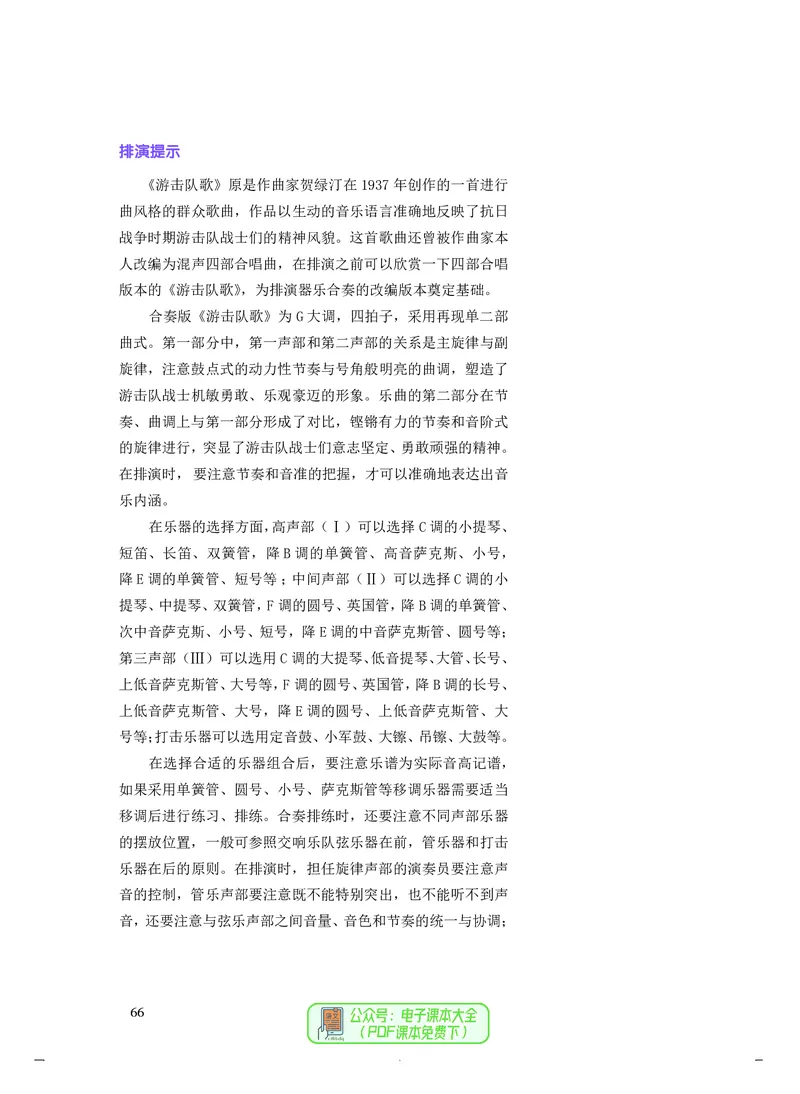 排演提示

《游击队歌》原是作曲家贺绿汀在 1937 年创作的一首进行曲风格的群众歌曲，作品以生动的音乐语言准确地反映了抗日战争时期游击队战士们的精神风貌。这首歌曲还曾被作曲家本人改编为混声四部合唱曲，在排演之前可以欣赏一下四部合唱版本的《游击队歌》，为排演器乐合奏的改编版本奠定基础。

合奏版《游击队歌》为 G 大调，四拍子，采用再现单二部曲式。第一部分中，第一声部和第二声部的关系是主旋律与副旋律，注意鼓点式的动力性节奏与号角般明亮的曲调，塑造了游击队战士机敏勇敢、乐观豪迈的形象。乐曲的第二部分在节奏、曲调上与第一部分形成了对比，铿锵有力的节奏和音阶式的旋律进行，突显了游击队战士们意志坚定、勇敢顽强的精神。在排演时，要注意节奏和音准的把握，才可以准确地表达出音乐内涵。

在乐器的选择方面，高声部（Ⅰ）可以选择 C 调的小提琴、短笛、长笛、双簧管，降 B 调的单簧管、高音萨克斯、小号，降 E 调的单簧管、短号等；中间声部（Ⅱ）可以选择 C 调的小提琴、中提琴、双簧管，F 调的圆号、英国管，降 B 调的单簧管、次中音萨克斯、小号、短号，降 E 调的中音萨克斯管、圆号等；第三声部（Ⅲ）可以选用 C 调的大提琴、低音提琴、大管、长号、上低音萨克斯管、大号等，F 调的圆号、英国管，降 B 调的长号、上低音萨克斯管、大号，降 E 调的圆号、上低音萨克斯管、大号等；打击乐器可以选用定音鼓、小军鼓、大镲、吊镲、大鼓等。

在选择合适的乐器组合后，要注意乐谱为实际音高记谱，如果采用单簧管、圆号、小号、萨克斯管等移调乐器需要适当移调后进行练习、排练。合奏排练时，还要注意不同声部乐器的摆放位置，一般可参照交响乐队弦乐器在前，管乐器和打击乐器在后的原则。在排演时，担任旋律声部的演奏员要注意声音的控制，管乐声部要注意既不能特别突出，也不能听不到声音，还要注意与弦乐声部之间音量、音色和节奏的统一与协调；

66

公众号：电子课本大全
（PDF课本免费下）